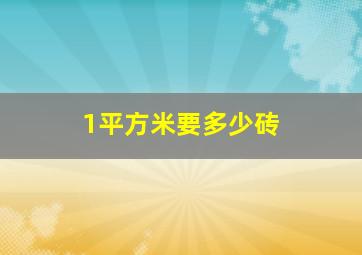 1平方米要多少砖